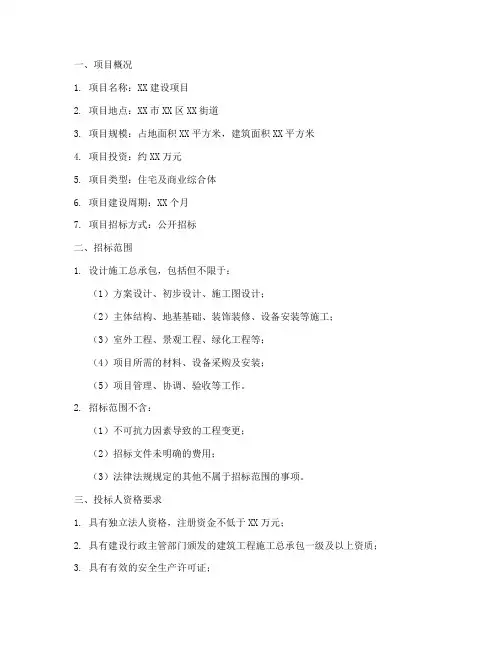 一、项目概况

1. 项目名称：XX 建设项目

2. 项目地点：XX 市 XX 区 XX 街道

3. 项目规模：占地面积 XX 平方米，建筑面积 XX 平方米

4. 项目投资：约 XX 万元

5. 项目类型：住宅及商业综合体

6. 项目建设周期：XX 个月

7. 项目招标方式：公开招标

二、招标范围

1. 设计施工总承包，包括但不限于：

（1）方案设计、初步设计、施工图设计；

（2）主体结构、地基基础、装饰装修、设备安装等施工；

（3）室外工程、景观工程、绿化工程等；

（4）项目所需的材料、设备采购及安装；

（5）项目管理、协调、验收等工作。

2. 招标范围不含：

（1）不可抗力因素导致的工程变更；

（2）招标文件未明确的费用；

（3）法律法规规定的其他不属于招标范围的事项。

三、投标人资格要求

1. 具有独立法人资格，注册资金不低于 XX 万元；

2. 具有建设行政主管部门颁发的建筑工程施工总承包一级及以上资质；

3. 具有有效的安全生产许可证；